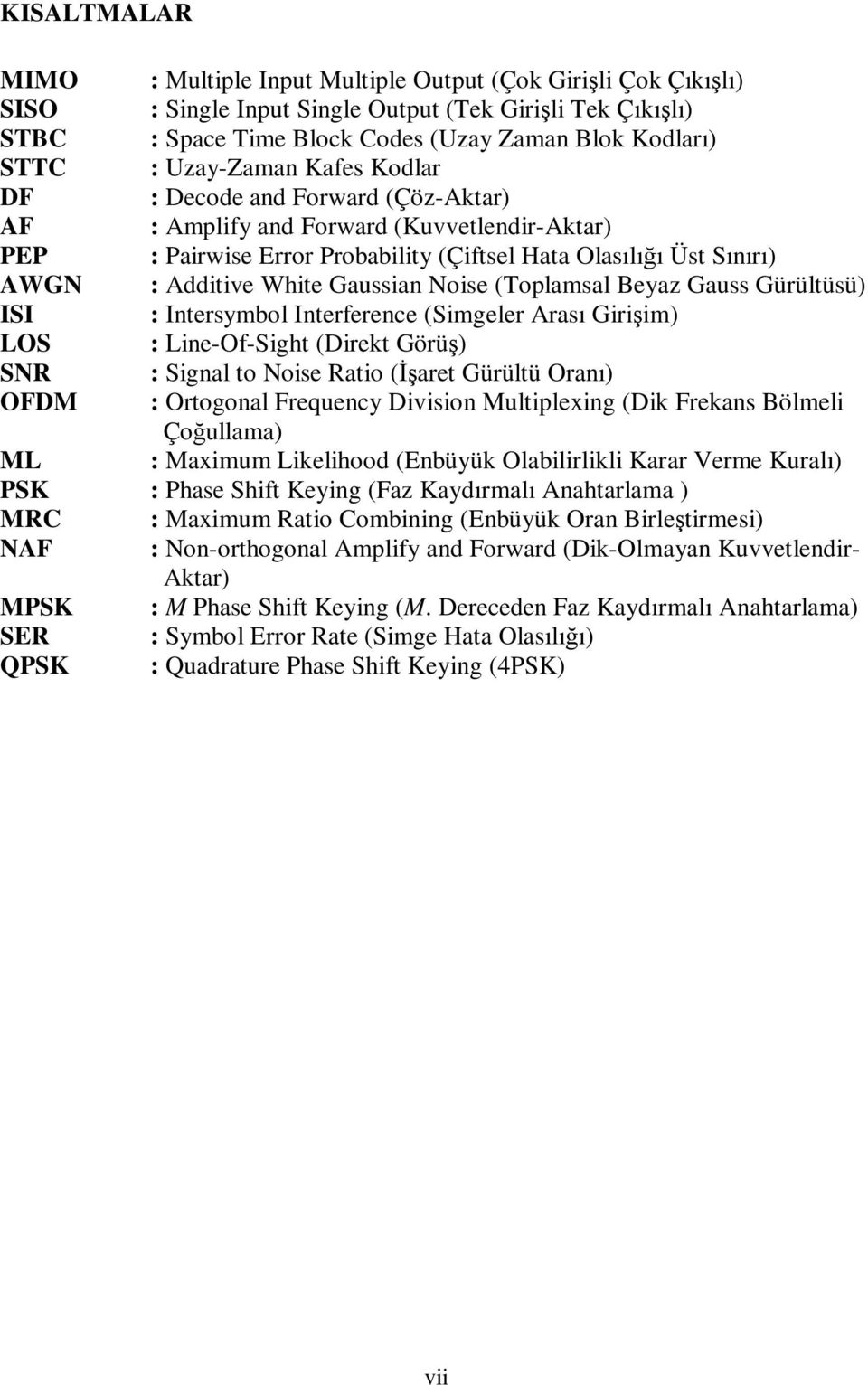 KISALTMALAR

MIMO : Multiple Input Multiple Output (Çok Girişli Çok Çıkışlı)
SISO : Single Input Single Output (Tek Girişli Tek Çıkışlı)
STBC : Space Time Block Codes (Uzay Zaman Blok Kodları)
STTC : Uzay-Zaman Kafes Kodlar
DF : Decode and Forward (Çöz-Aktar)
AF : Amplify and Forward (Kuvvetlendir-Aktar)
PEP : Pairwise Error Probability (Çiftsel Hata Olasılığı Üst Sınırı)
AWGN : Additive White Gaussian Noise (Toplamsal Beyaz Gauss Gürültüsü)
ISI : Intersymbol Interference (Simgeler Arası Girişim)
LOS : Line-Of-Sight (Direkt Görüş)
SNR : Signal to Noise Ratio (İşaret Gürültü Oranı)
OFDM : Ortogonal Frequency Division Multiplexing (Dik Frekans Bölmeli Çoğullama)
ML : Maximum Likelihood (Enbüyük Olabilirlikli Karar Verme Kuralı)
PSK : Phase Shift Keying (Faz Kaydırmalı Anahtarlama )
MRC : Maximum Ratio Combining (Enbüyük Oran Birleştirmesi)
NAF : Non-orthogonal Amplify and Forward (Dik-Olmayan Kuvvetlendir-Aktar)
MPSK : $M$ Phase Shift Keying ($M$. Dereceden Faz Kaydırmalı Anahtarlama)
SER : Symbol Error Rate (Simge Hata Olasılığı)
QPSK : Quadrature Phase Shift Keying (4PSK)

vii